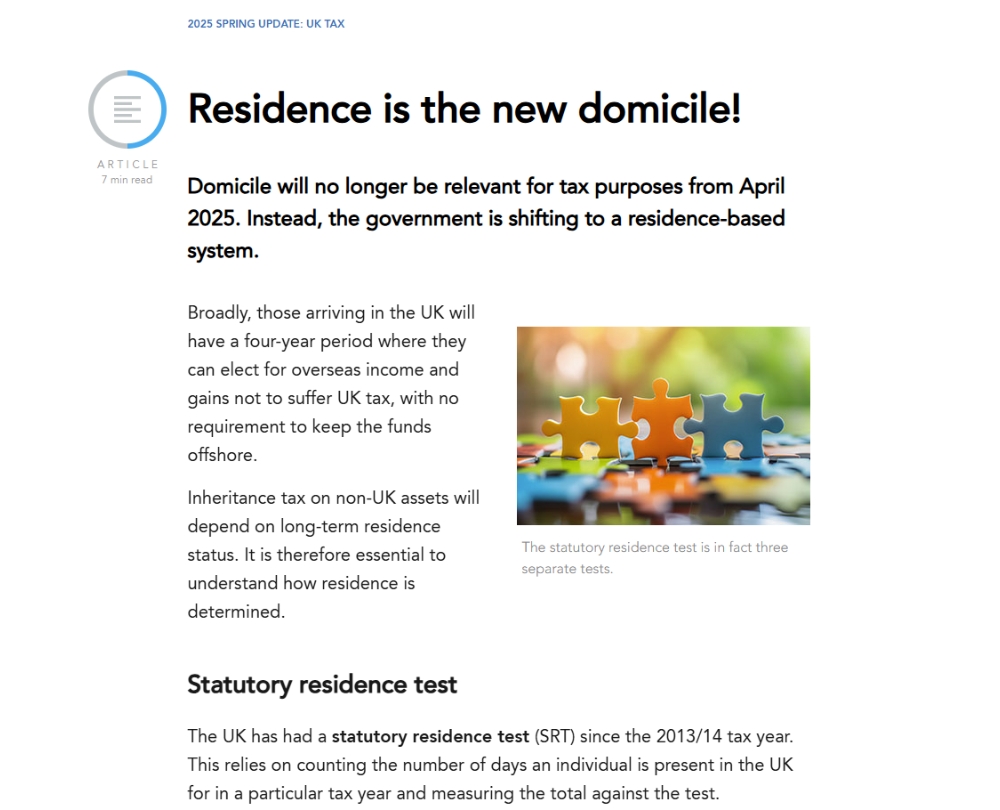 2025 SPRING UPDATE: UK TAX

ARTICLE
7 min read

Residence is the new domicile!

Domicile will no longer be relevant for tax purposes from April 2025. Instead, the government is shifting to a residence-based system.

Broadly, those arriving in the UK will have a four-year period where they can elect for overseas income and gains not to suffer UK tax, with no requirement to keep the funds offshore.

Inheritance tax on non-UK assets will depend on long-term residence status. It is therefore essential to understand how residence is determined.

The statutory residence test is in fact three separate tests.

Statutory residence test

The UK has had a statutory residence test (SRT) since the 2013/14 tax year. This relies on counting the number of days an individual is present in the UK for in a particular tax year and measuring the total against the test.